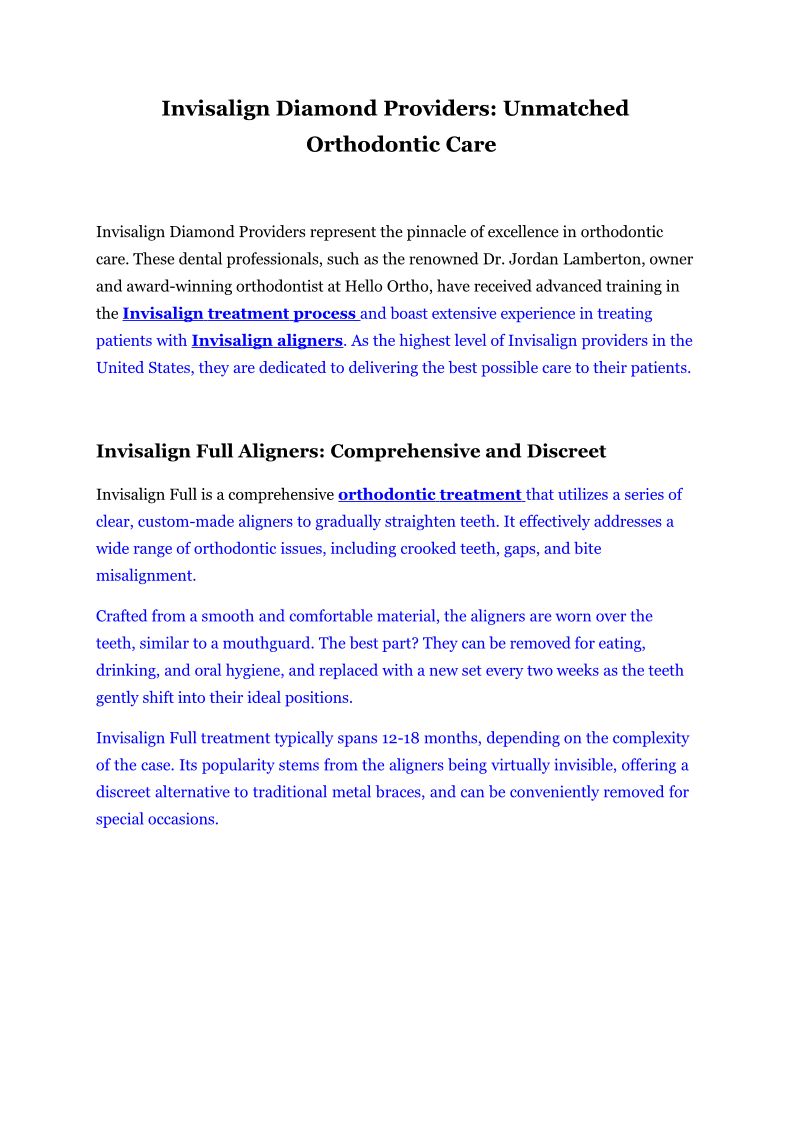 Invisalign Diamond Providers: Unmatched Orthodontic Care

Invisalign Diamond Providers represent the pinnacle of excellence in orthodontic care. These dental professionals, such as the renowned Dr. Jordan Lamberton, owner and award-winning orthodontist at Hello Ortho, have received advanced training in the Invisalign treatment process and boast extensive experience in treating patients with Invisalign aligners. As the highest level of Invisalign providers in the United States, they are dedicated to delivering the best possible care to their patients.

Invisalign Full Aligners: Comprehensive and Discreet

Invisalign Full is a comprehensive orthodontic treatment that utilizes a series of clear, custom-made aligners to gradually straighten teeth. It effectively addresses a wide range of orthodontic issues, including crooked teeth, gaps, and bite misalignment.

Crafted from a smooth and comfortable material, the aligners are worn over the teeth, similar to a mouthguard. The best part? They can be removed for eating, drinking, and oral hygiene, and replaced with a new set every two weeks as the teeth gently shift into their ideal positions.

Invisalign Full treatment typically spans 12-18 months, depending on the complexity of the case. Its popularity stems from the aligners being virtually invisible, offering a discreet alternative to traditional metal braces, and can be conveniently removed for special occasions.